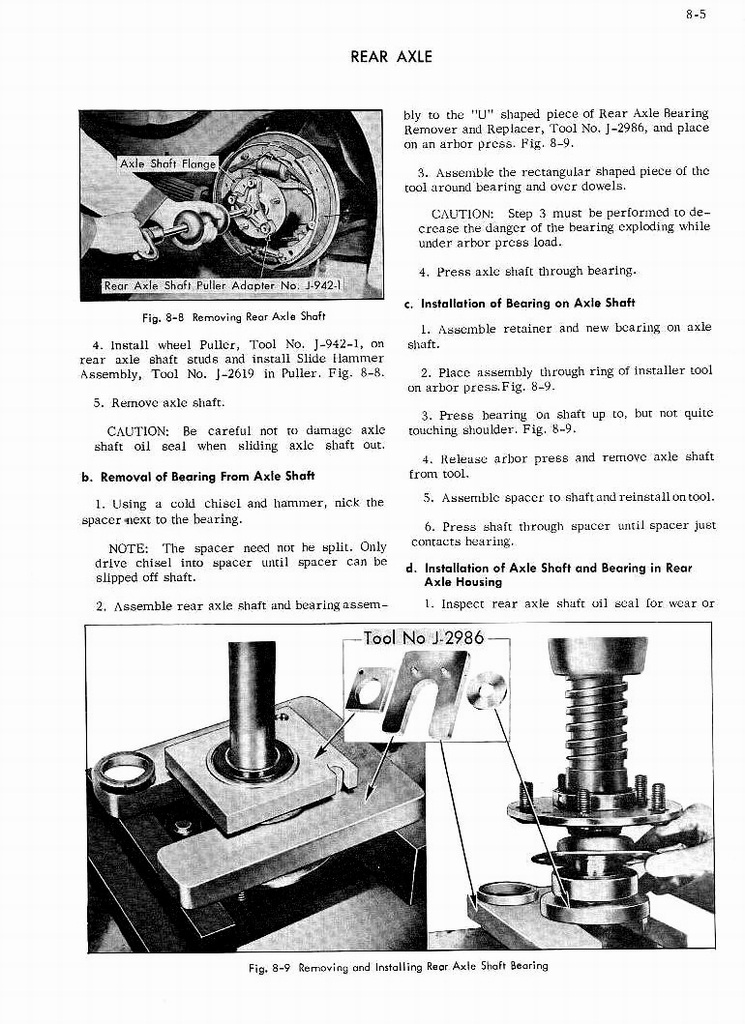 8-5

REAR AXLE

Axle Shaft Flange

Rear Axle Shaft Puller Adapter No. J-942-1

Fig. 8-8 Removing Rear Axle Shaft

4. Install wheel Puller, Tool No. J-942-1, on rear axle shaft studs and install Slide Hammer Assembly, Tool No. J-2619 in Puller. Fig. 8-8.

5. Remove axle shaft.

CAUTION: Be careful not to damage axle shaft oil seal when sliding axle shaft out.

b. Removal of Bearing From Axle Shaft

1. Using a cold chisel and hammer, nick the spacer next to the bearing.

NOTE: The spacer need not be split. Only drive chisel into spacer until spacer can be slipped off shaft.

2. Assemble rear axle shaft and bearing assembly to the "U" shaped piece of Rear Axle Bearing Remover and Replacer, Tool No. J-2986, and place on an arbor press. Fig. 8-9.

3. Assemble the rectangular shaped piece of the tool around bearing and over dowels.

CAUTION: Step 3 must be performed to decrease the danger of the bearing exploding while under arbor press load.

4. Press axle shaft through bearing.

c. Installation of Bearing on Axle Shaft

1. Assemble retainer and new bearing on axle shaft.

2. Place assembly through ring of installer tool on arbor press. Fig. 8-9.

3. Press bearing on shaft up to, but not quite touching shoulder. Fig. 8-9.

4. Release arbor press and remove axle shaft from tool.

5. Assemble spacer to shaft and reinstall on tool.

6. Press shaft through spacer until spacer just contacts bearing.

d. Installation of Axle Shaft and Bearing in Rear Axle Housing

1. Inspect rear axle shaft oil seal for wear or

Tool No J-2986

Fig. 8-9 Removing and Installing Rear Axle Shaft Bearing